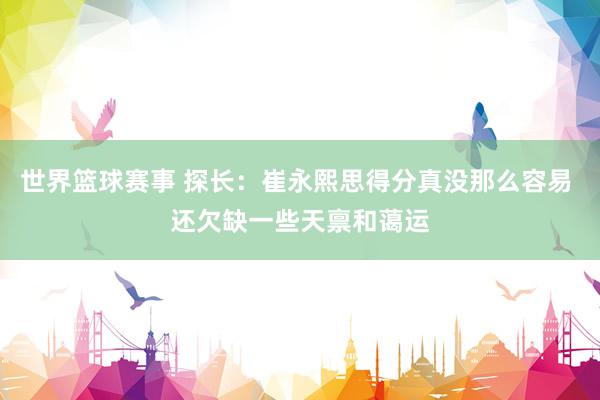 世界篮球赛事 探长：崔永熙思得分真没那么容易 还欠缺一些天禀和蔼运